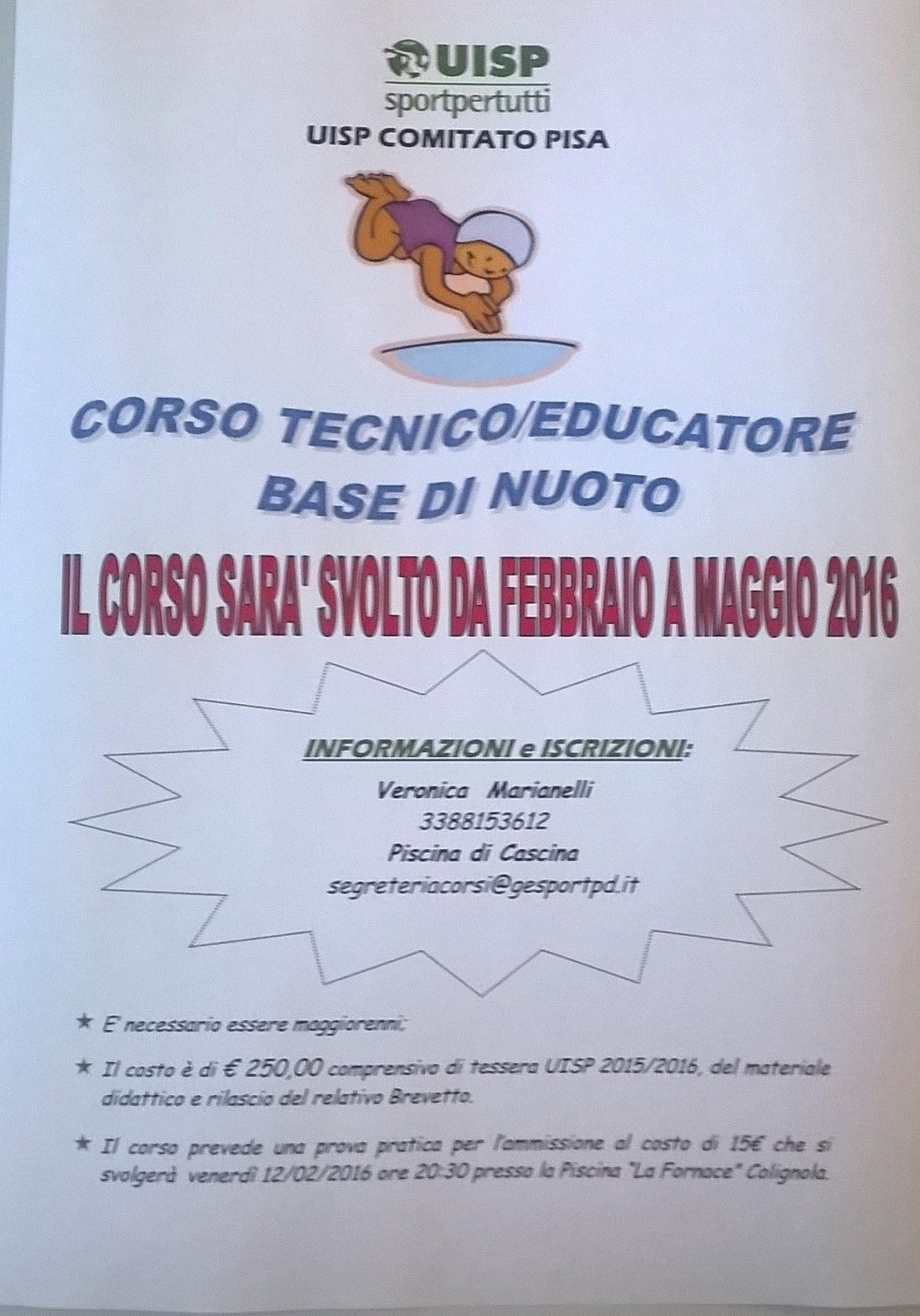 UISP
sportpertutti
UISP COMITATO PISA

CORSO TECNICO/EDUCATORE
BASE DI NUOTO

IL CORSO SARA' SVOLTO DA FEBBRAIO A MAGGIO 2016

INFORMAZIONI e ISCRIZIONI:
Veronica Marianelli
3388153612
Piscina di Cascina
segreteriacorsi@gesportpd.it

★ E' necessario essere maggiorenni;

★ Il costo è di € 250,00 comprensivo di tessera UISP 2015/2016, del materiale didattico e rilascio del relativo Brevetto.

★ Il corso prevede una prova pratica per l'ammissione al costo di 15€ che si svolgerà venerdì 12/02/2016 ore 20:30 presso la Piscina "La Fornace" Colignola.